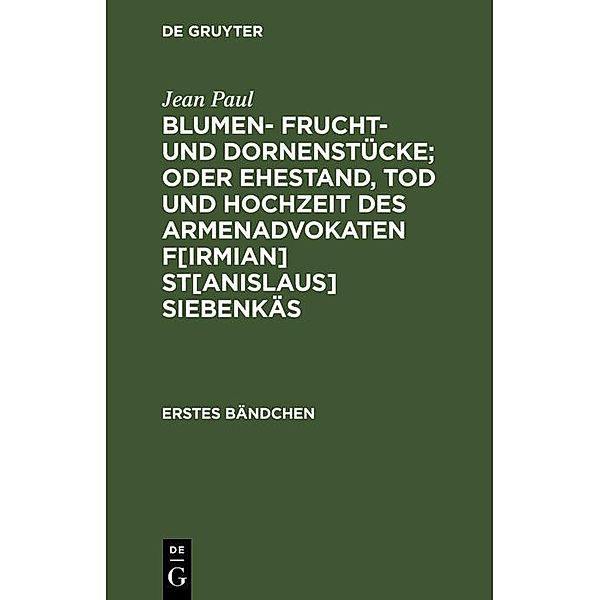 DE GRUYTER

Jean Paul

BLUMEN- FRUCHT- UND DORNENSTÜCKE; ODER EHESTAND, TOD UND HOCHZEIT DES ARMENADVOKATEN F[IRMIAN] ST[ANISLAUS] SIEBENKÄS

ERSTES BÄNDCHEN

DE G